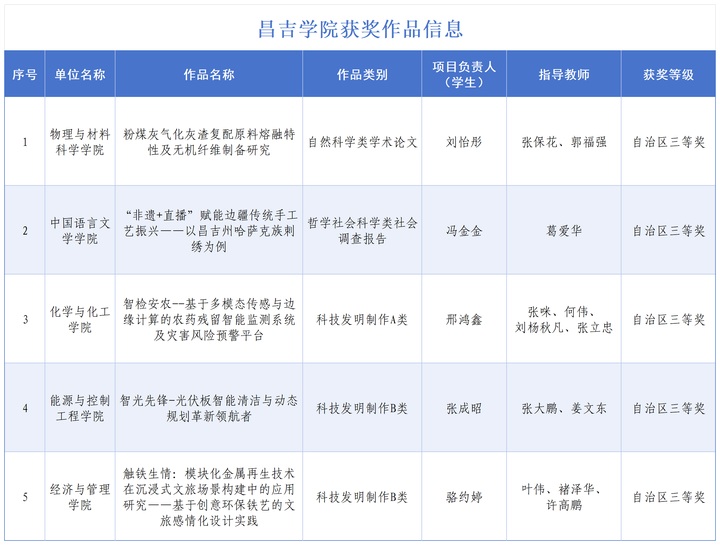 昌吉学院获奖作品信息

| 序号 | 单位名称 | 作品名称 | 作品类别 | 项目负责人（学生） | 指导教师 | 获奖等级 |
|---|---|---|---|---|---|---|
| 1 | 物理与材料科学学院 | 粉煤灰气化灰渣复配原料熔融特性及无机纤维制备研究 | 自然科学类学术论文 | 刘怡彤 | 张保花、郭福强 | 自治区三等奖 |
| 2 | 中国语言文学学院 | “非遗+直播”赋能边疆传统手工艺振兴——以昌吉州哈萨克族刺绣为例 | 哲学社会科学类社会调查报告 | 冯金金 | 葛爱华 | 自治区三等奖 |
| 3 | 化学与化工学院 | 智检安农--基于多模态传感与边缘计算的农药残留智能监测系统及灾害风险预警平台 | 科技发明制作A类 | 邢鸿鑫 | 张咪、何伟、刘杨秋凡、张立忠 | 自治区三等奖 |
| 4 | 能源与控制工程学院 | 智光先锋-光伏板智能清洁与动态规划革新领航者 | 科技发明制作B类 | 张成昭 | 张大鹏、姜文东 | 自治区三等奖 |
| 5 | 经济与管理学院 | 触铁生情：模块化金属再生技术在沉浸式文旅场景构建中的应用研究——基于创意环保铁艺的文旅感情化设计实践 | 科技发明制作B类 | 骆约婷 | 叶伟、褚泽华、许高鹏 | 自治区三等奖 |